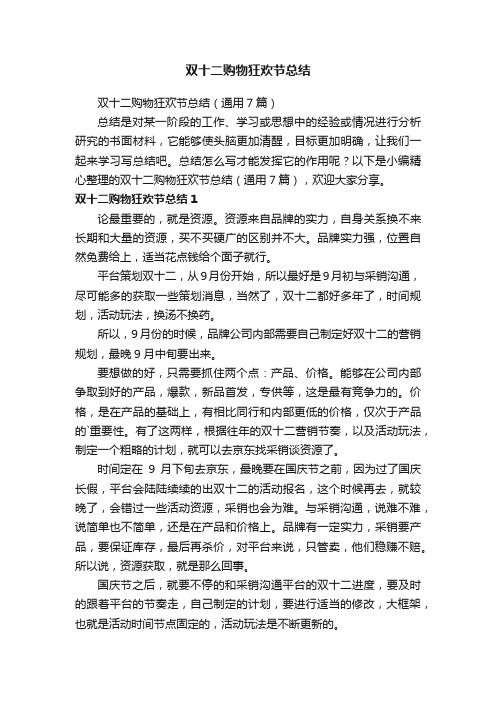 双十二购物狂欢节总结

双十二购物狂欢节总结（通用7篇）

总结是对某一阶段的工作、学习或思想中的经验或情况进行分析研究的书面材料，它能够使头脑更加清醒，目标更加明确，让我们一起来学习写总结吧。总结怎么写才能发挥它的作用呢？以下是小编精心整理的双十二购物狂欢节总结（通用7篇），欢迎大家分享。

双十二购物狂欢节总结1

论最重要的，就是资源。资源来自品牌的实力，自身关系换不来长期和大量的资源，买不买硬广的区别并不大。品牌实力强，位置自然免费给上，适当花点钱给个面子就行。

平台策划双十二，从9月份开始，所以最好是9月初与采销沟通，尽可能多的获取一些策划消息，当然了，双十二都好多年了，时间规划，活动玩法，换汤不换药。

所以，9月份的时候，品牌公司内部需要自己制定好双十二的营销规划，最晚9月中旬要出来。

要想做的好，只需要抓住两个点：产品、价格。能够在公司内部争取到好的产品，爆款，新品首发，专供等，这是最有竞争力的。价格，是在产品的基础上，有相比同行和内部更低的价格，仅次于产品的`重要性。有了这两样，根据往年的双十二营销节奏，以及活动玩法，制定一个粗略的计划，就可以去京东找采销谈资源了。

时间定在 9 月下旬去京东，最晚要在国庆节之前，因为过了国庆长假，平台会陆陆续续的出双十二的活动报名，这个时候再去，就较晚了，会错过一些活动资源，采销也会为难。与采销沟通，说难不难，说简单也不简单，还是在产品和价格上。品牌有一定实力，采销要产品，要保证库存，最后再杀价，对平台来说，只管卖，他们稳赚不赔。所以说，资源获取，就是那么回事。

国庆节之后，就要不停的和采销沟通平台的双十二进度，要及时的跟着平台的节奏走，自己制定的计划，要进行适当的修改，大框架，也就是活动时间节点固定的，活动玩法是不断更新的。